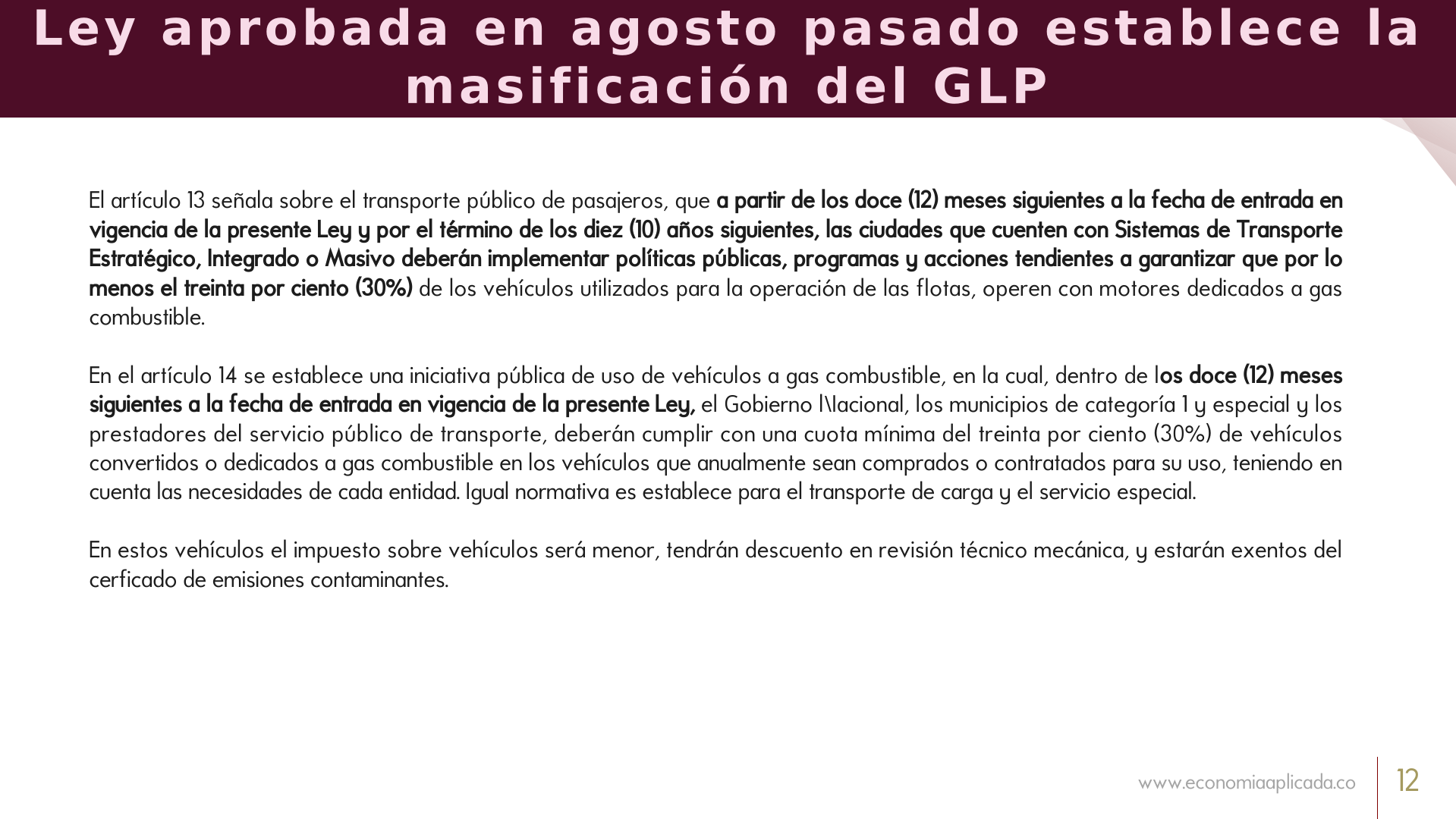 Ley aprobada en agosto pasado establece la masificación del GLP

El artículo 13 señala sobre el transporte público de pasajeros, que a partir de los doce (12) meses siguientes a la fecha de entrada en vigencia de la presente Ley y por el término de los diez (10) años siguientes, las ciudades que cuenten con Sistemas de Transporte Estratégico, Integrado o Masivo deberán implementar políticas públicas, programas y acciones tendientes a garantizar que por lo menos el treinta por ciento (30%) de los vehículos utilizados para la operación de las flotas, operen con motores dedicados a gas combustible.

En el artículo 14 se establece una iniciativa pública de uso de vehículos a gas combustible, en la cual, dentro de los doce (12) meses siguientes a la fecha de entrada en vigencia de la presente Ley, el Gobierno l\lacional, los municipios de categoría 1 y especial y los prestadores del servicio público de transporte, deberán cumplir con una cuota mínima del treinta por ciento (30%) de vehículos convertidos o dedicados a gas combustible en los vehículos que anualmente sean comprados o contratados para su uso, teniendo en cuenta las necesidades de cada entidad. Igual normativa es establece para el transporte de carga y el servicio especial.

En estos vehículos el impuesto sobre vehículos será menor, tendrán descuento en revisión técnico mecánica, y estarán exentos del cerficado de emisiones contaminantes.

www.economiaaplicada.co 12